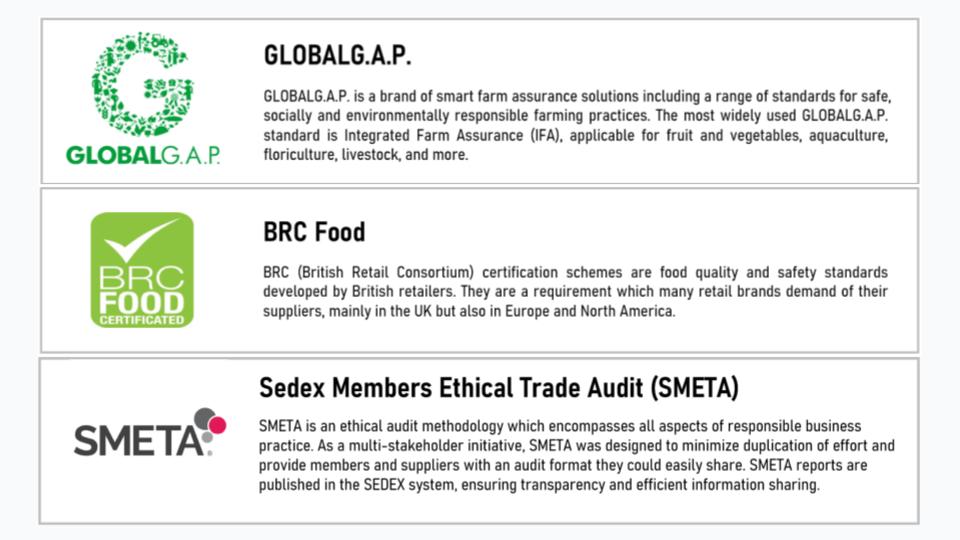 GLOBALG.A.P.

GLOBALG.A.P.

GLOBALG.A.P. is a brand of smart farm assurance solutions including a range of standards for safe, socially and environmentally responsible farming practices. The most widely used GLOBALG.A.P. standard is Integrated Farm Assurance (IFA), applicable for fruit and vegetables, aquaculture, floriculture, livestock, and more.

BRC FOOD CERTIFICATED

BRC Food

BRC (British Retail Consortium) certification schemes are food quality and safety standards developed by British retailers. They are a requirement which many retail brands demand of their suppliers, mainly in the UK but also in Europe and North America.

SMETA

Sedex Members Ethical Trade Audit (SMETA)

SMETA is an ethical audit methodology which encompasses all aspects of responsible business practice. As a multi-stakeholder initiative, SMETA was designed to minimize duplication of effort and provide members and suppliers with an audit format they could easily share. SMETA reports are published in the SEDEX system, ensuring transparency and efficient information sharing.